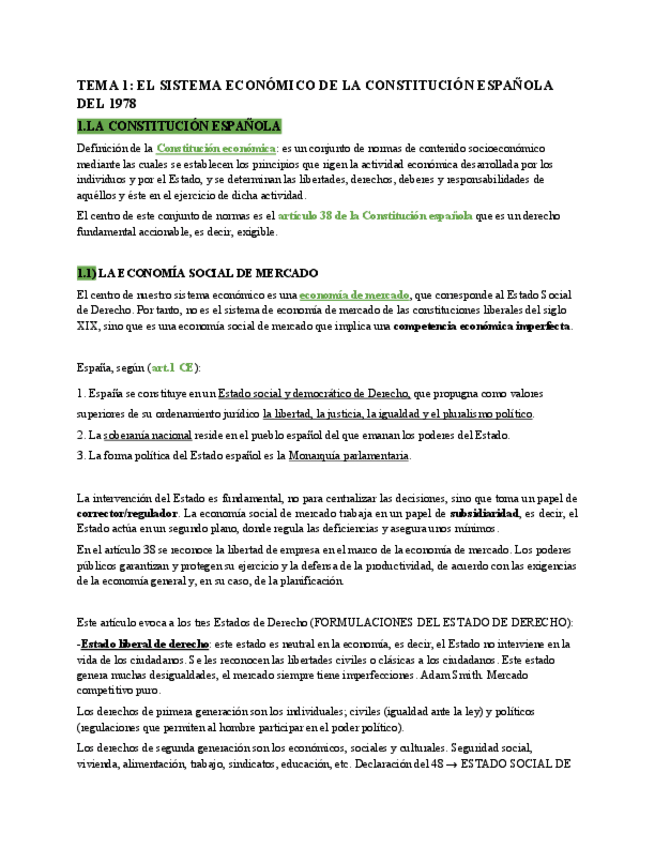 TEMA 1: EL SISTEMA ECONÓMICO DE LA CONSTITUCIÓN ESPAÑOLA DEL 1978

1.LA CONSTITUCIÓN ESPAÑOLA

Definición de la Constitución económica: es un conjunto de normas de contenido socioeconómico mediante las cuales se establecen los principios que rigen la actividad económica desarrollada por los individuos y por el Estado, y se determinan las libertades, derechos, deberes y responsabilidades de aquéllos y éste en el ejercicio de dicha actividad.

El centro de este conjunto de normas es el artículo 38 de la Constitución española que es un derecho fundamental accionable, es decir, exigible.

1.1) LA ECONOMÍA SOCIAL DE MERCADO

El centro de nuestro sistema económico es una economía de mercado, que corresponde al Estado Social de Derecho. Por tanto, no es el sistema de economía de mercado de las constituciones liberales del siglo XIX, sino que es una economía social de mercado que implica una competencia económica imperfecta.

España, según (art.1 CE):

1. España se constituye en un Estado social y democrático de Derecho, que propugna como valores superiores de su ordenamiento jurídico la libertad, la justicia, la igualdad y el pluralismo político.

2. La soberanía nacional reside en el pueblo español del que emanan los poderes del Estado.

3. La forma política del Estado español es la Monarquía parlamentaria.

La intervención del Estado es fundamental, no para centralizar las decisiones, sino que toma un papel de corrector/regulador. La economía social de mercado trabaja en un papel de subsidiaridad, es decir, el Estado actúa en un segundo plano, donde regula las deficiencias y asegura unos mínimos.

En el artículo 38 se reconoce la libertad de empresa en el marco de la economía de mercado. Los poderes públicos garantizan y protegen su ejercicio y la defensa de la productividad, de acuerdo con las exigencias de la economía general y, en su caso, de la planificación.

Este artículo evoca a los tres Estados de Derecho (FORMULACIONES DEL ESTADO DE DERECHO):

-Estado liberal de derecho: este estado es neutral en la economía, es decir, el Estado no interviene en la vida de los ciudadanos. Se les reconocen las libertades civiles o clásicas a los ciudadanos. Este estado genera muchas desigualdades, el mercado siempre tiene imperfecciones. Adam Smith. Mercado competitivo puro.

Los derechos de primera generación son los individuales; civiles (igualdad ante la ley) y políticos (regulaciones que permiten al hombre participar en el poder político).

Los derechos de segunda generación son los económicos, sociales y culturales. Seguridad social, vivienda, alimentación, trabajo, sindicatos, educación, etc. Declaración del 48 → ESTADO SOCIAL DE